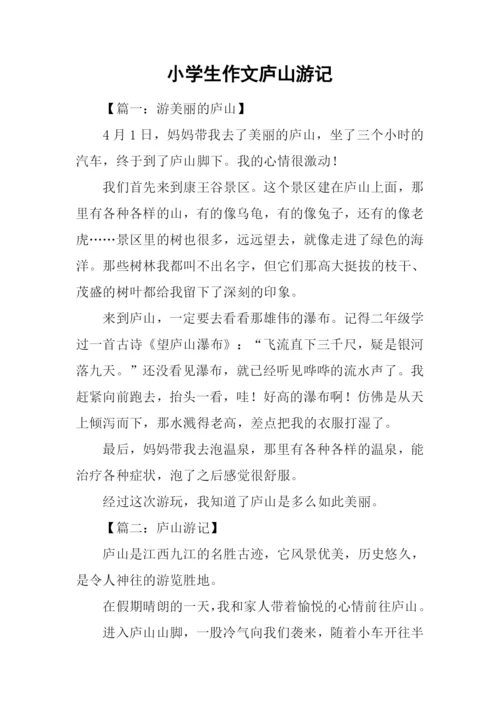 小学生作文庐山游记

【篇一：游美丽的庐山】

4 月 1 日，妈妈带我去了美丽的庐山，坐了三个小时的汽车，终于到了庐山脚下。我的心情很激动！

我们首先来到康王谷景区。这个景区建在庐山上面，那里有各种各样的山，有的像乌龟，有的像兔子，还有的像老虎……景区里的树也很多，远远望去，就像走进了绿色的海洋。那些树林我都叫不出名字，但它们那高大挺拔的枝干、茂盛的树叶都给我留下了深刻的印象。

来到庐山，一定要去看看那雄伟的瀑布。记得二年级学过一首古诗《望庐山瀑布》：“飞流直下三千尺，疑是银河落九天。”还没看见瀑布，就已经听见哗哗的流水声了。我赶紧向前跑去，抬头一看，哇！好高的瀑布啊！仿佛是从天上倾泻而下，那水溅得老高，差点把我的衣服打湿了。

最后，妈妈带我去泡温泉，那里有各种各样的温泉，能治疗各种症状，泡了之后感觉很舒服。

经过这次游玩，我知道了庐山是多么如此美丽。

【篇二：庐山游记】

庐山是江西九江的名胜古迹，它风景优美，历史悠久，是令人神往的游览胜地。

在假期晴朗的一天，我和家人带着愉悦的心情前往庐山。

进入庐山山脚，一股冷气向我们袭来，随着小车开往半